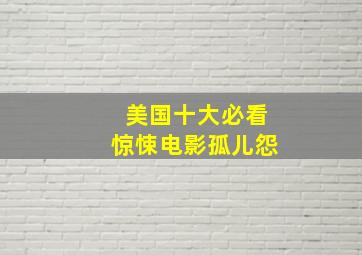 美国十大必看
惊悚电影孤儿怨